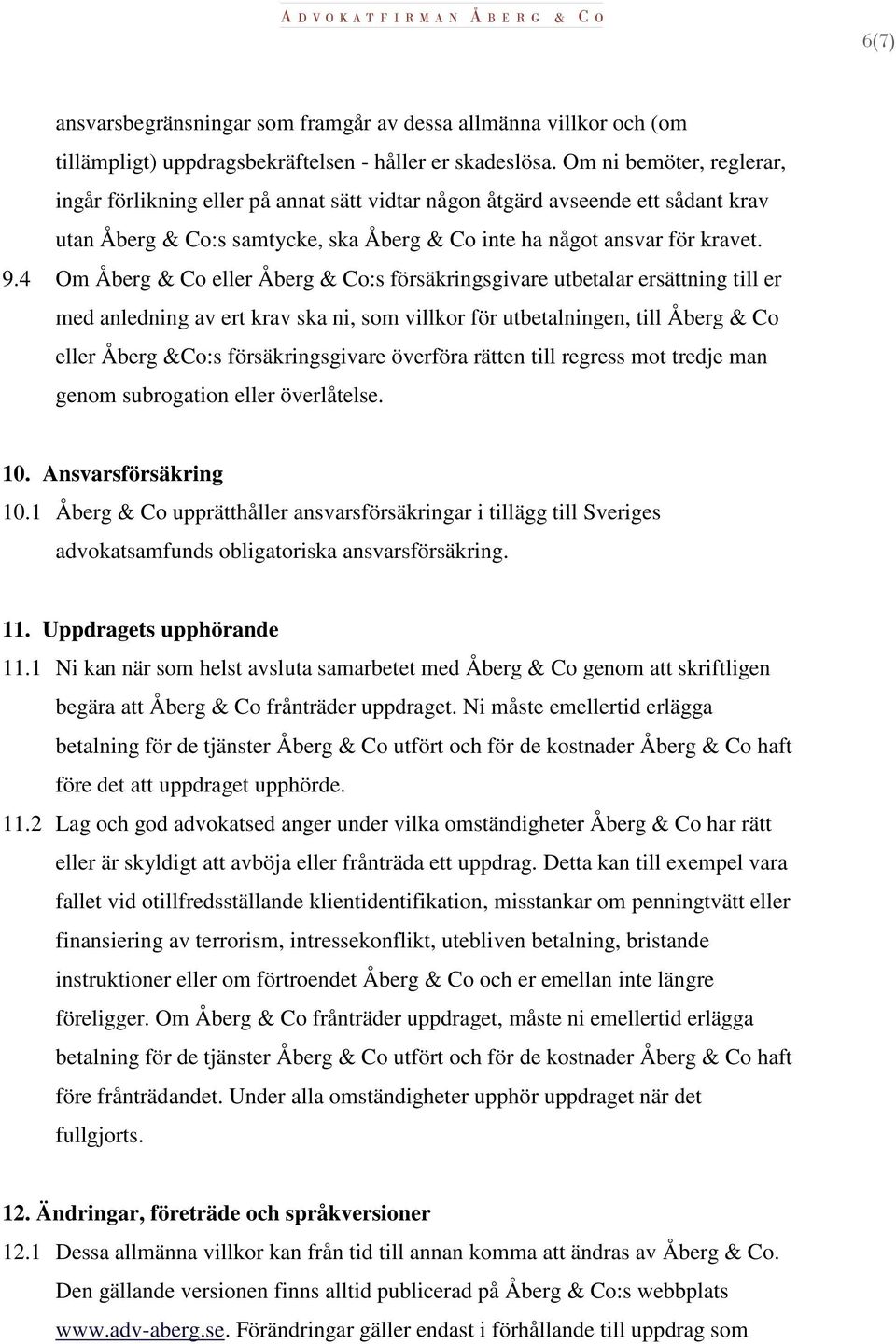 ADVOKATFIRMAN ÅBERG & CO

6(7)

ansvarsbegränsningar som framgår av dessa allmänna villkor och (om tillämpligt) uppdragsbekräftelsen - håller er skadeslösa. Om ni bemöter, reglerar, ingår förlikning eller på annat sätt vidtar någon åtgärd avseende ett sådant krav utan Åberg & Co:s samtycke, ska Åberg & Co inte ha något ansvar för kravet.

9.4 Om Åberg & Co eller Åberg & Co:s försäkringsgivare utbetalar ersättning till er med anledning av ert krav ska ni, som villkor för utbetalningen, till Åberg & Co eller Åberg &Co:s försäkringsgivare överföra rätten till regress mot tredje man genom subrogation eller överlåtelse.

10. Ansvarsförsäkring

10.1 Åberg & Co upprätthåller ansvarsförsäkringar i tillägg till Sveriges advokatsamfunds obligatoriska ansvarsförsäkring.

11. Uppdragets upphörande

11.1 Ni kan när som helst avsluta samarbetet med Åberg & Co genom att skriftligen begära att Åberg & Co frånträder uppdraget. Ni måste emellertid erlägga betalning för de tjänster Åberg & Co utfört och för de kostnader Åberg & Co haft före det att uppdraget upphörde.

11.2 Lag och god advokatsed anger under vilka omständigheter Åberg & Co har rätt eller är skyldigt att avböja eller frånträda ett uppdrag. Detta kan till exempel vara fallet vid otillfredsställande klientidentifikation, misstankar om penningtvätt eller finansiering av terrorism, intressekonflikt, utebliven betalning, bristande instruktioner eller om förtroendet Åberg & Co och er emellan inte längre föreligger. Om Åberg & Co frånträder uppdraget, måste ni emellertid erlägga betalning för de tjänster Åberg & Co utfört och för de kostnader Åberg & Co haft före frånträdandet. Under alla omständigheter upphör uppdraget när det fullgjorts.

12. Ändringar, företräde och språkversioner

12.1 Dessa allmänna villkor kan från tid till annan komma att ändras av Åberg & Co. Den gällande versionen finns alltid publicerad på Åberg & Co:s webbplats www.adv-aberg.se. Förändringar gäller endast i förhållande till uppdrag som